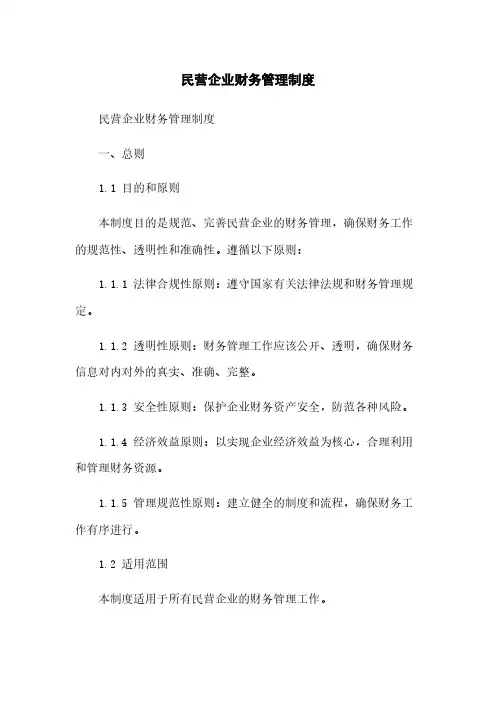 民营企业财务管理制度

民营企业财务管理制度

一、总则

1.1 目的和原则

本制度目的是规范、完善民营企业的财务管理，确保财务工作的规范性、透明性和准确性。遵循以下原则：

1.1.1 法律合规性原则：遵守国家有关法律法规和财务管理规定。

1.1.2 透明性原则：财务管理工作应该公开、透明，确保财务信息对内对外的真实、准确、完整。

1.1.3 安全性原则：保护企业财务资产安全，防范各种风险。

1.1.4 经济效益原则：以实现企业经济效益为核心，合理利用和管理财务资源。

1.1.5 管理规范性原则：建立健全的制度和流程，确保财务工作有序进行。

1.2 适用范围

本制度适用于所有民营企业的财务管理工作。